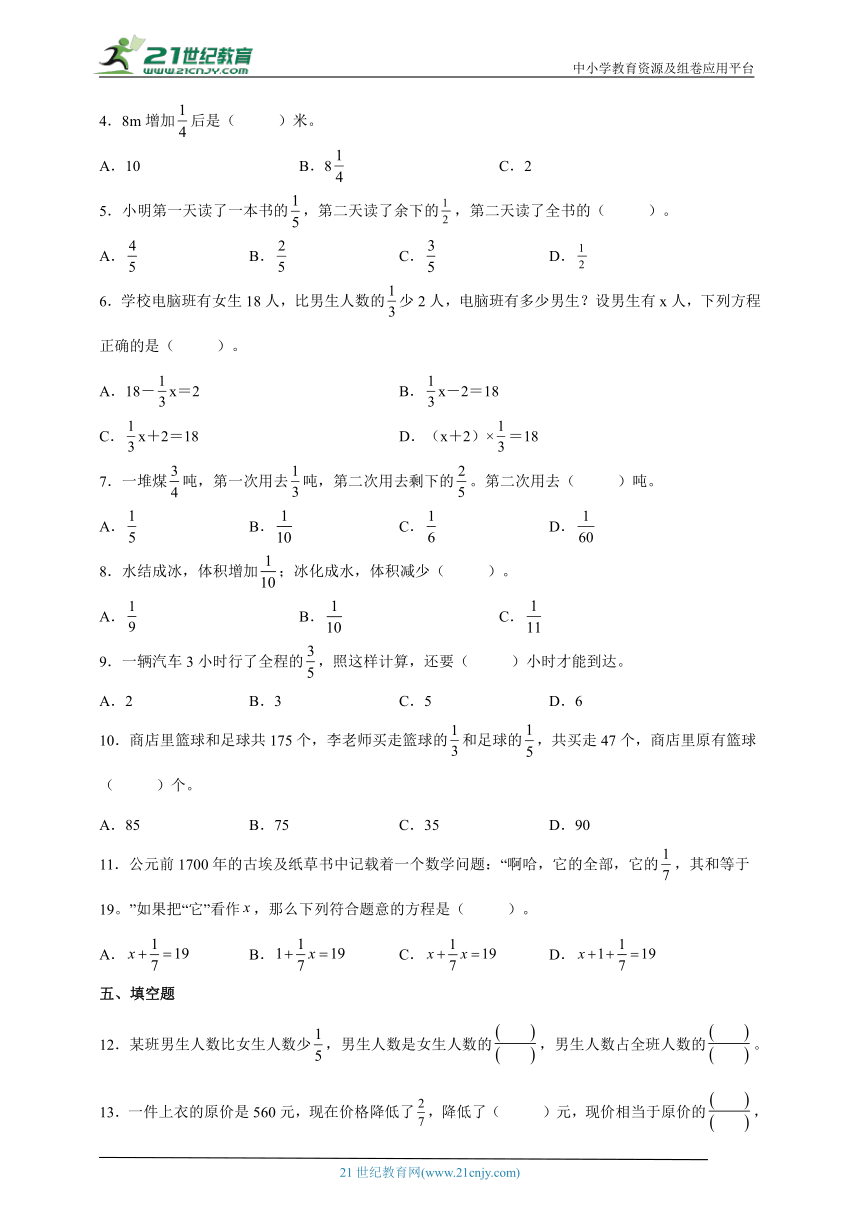 21世纪教育
www.21cnjy.com
中小学教育资源及组卷应用平台

4．8m 增加$\frac{1}{4}$后是（　　）米。

A．10　　B．$8\frac{1}{4}$　　C．2

5．小明第一天读了一本书的$\frac{1}{5}$，第二天读了余下的$\frac{1}{2}$，第二天读了全书的（　　）。

A．$\frac{4}{5}$　　B．$\frac{2}{5}$　　C．$\frac{3}{5}$　　D．$\frac{1}{2}$

6．学校电脑班有女生 18 人，比男生人数的$\frac{1}{3}$少 2 人，电脑班有多少男生？设男生有 x 人，下列方程正确的是（　　）。

A．$18-\frac{1}{3}x=2$　　B．$\frac{1}{3}x-2=18$

C．$\frac{1}{3}x+2=18$　　D．$(x+2)\times\frac{1}{3}=18$

7．一堆煤$\frac{3}{4}$吨，第一次用去$\frac{1}{3}$吨，第二次用去剩下的$\frac{2}{5}$。第二次用去（　　）吨。

A．$\frac{1}{5}$　　B．$\frac{1}{10}$　　C．$\frac{1}{6}$　　D．$\frac{1}{60}$

8．水结成冰，体积增加$\frac{1}{10}$；冰化成水，体积减少（　　）。

A．$\frac{1}{9}$　　B．$\frac{1}{10}$　　C．$\frac{1}{11}$

9．一辆汽车 3 小时行了全程的$\frac{3}{5}$，照这样计算，还要（　　）小时才能到达。

A．2　　B．3　　C．5　　D．6

10．商店里篮球和足球共 175 个，李老师买走篮球的$\frac{1}{3}$和足球的$\frac{1}{5}$，共买走 47 个，商店里原有篮球（　　）个。

A．85　　B．75　　C．35　　D．90

11．公元前 1700 年的古埃及纸草书中记载着一个数学问题：“啊哈，它的全部，它的$\frac{1}{7}$，其和等于 19。”如果把“它”看作$x$，那么下列符合题意的方程是（　　）。

A．$x+\frac{1}{7}=19$　　B．$1+\frac{1}{7}x=19$　　C．$x+\frac{1}{7}x=19$　　D．$x+1+\frac{1}{7}=19$

五、填空题

12．某班男生人数比女生人数少$\frac{1}{5}$，男生人数是女生人数的$\frac{(\quad)}{(\quad)}$，男生人数占全班人数的$\frac{(\quad)}{(\quad)}$。

13．一件上衣的原价是 560 元，现在价格降低了$\frac{2}{7}$，降低了（　　）元，现价相当于原价的$\frac{(\quad)}{(\quad)}$，

21 世纪教育网(www.21cnjy.com)